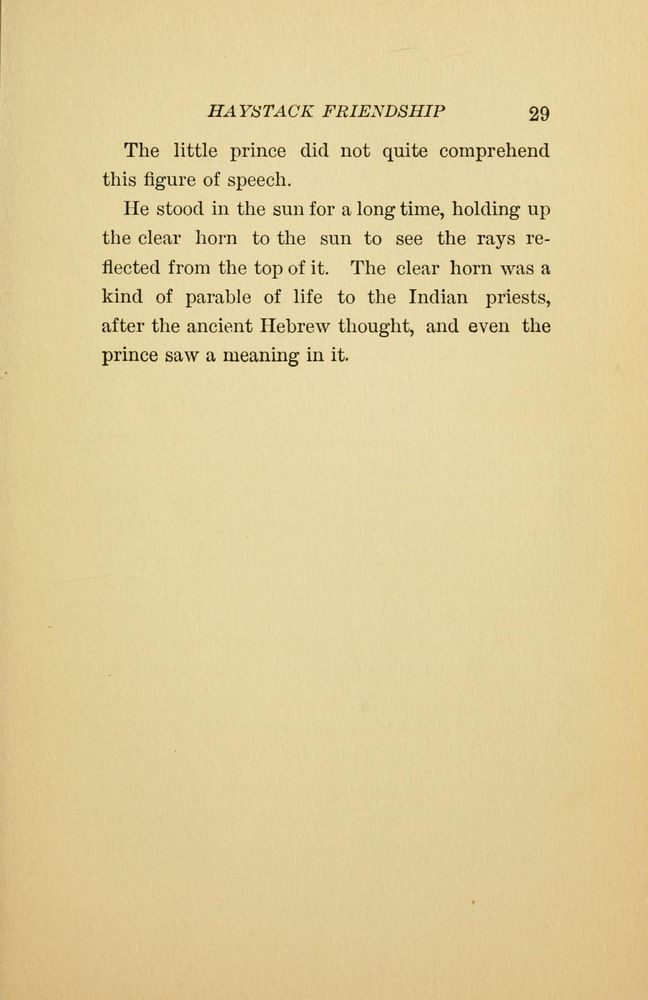 HAYSTACK FRIENDSHIP 29

The little prince did not quite comprehend this figure of speech.

He stood in the sun for a long time, holding up the clear horn to the sun to see the rays reflected from the top of it. The clear horn was a kind of parable of life to the Indian priests, after the ancient Hebrew thought, and even the prince saw a meaning in it.